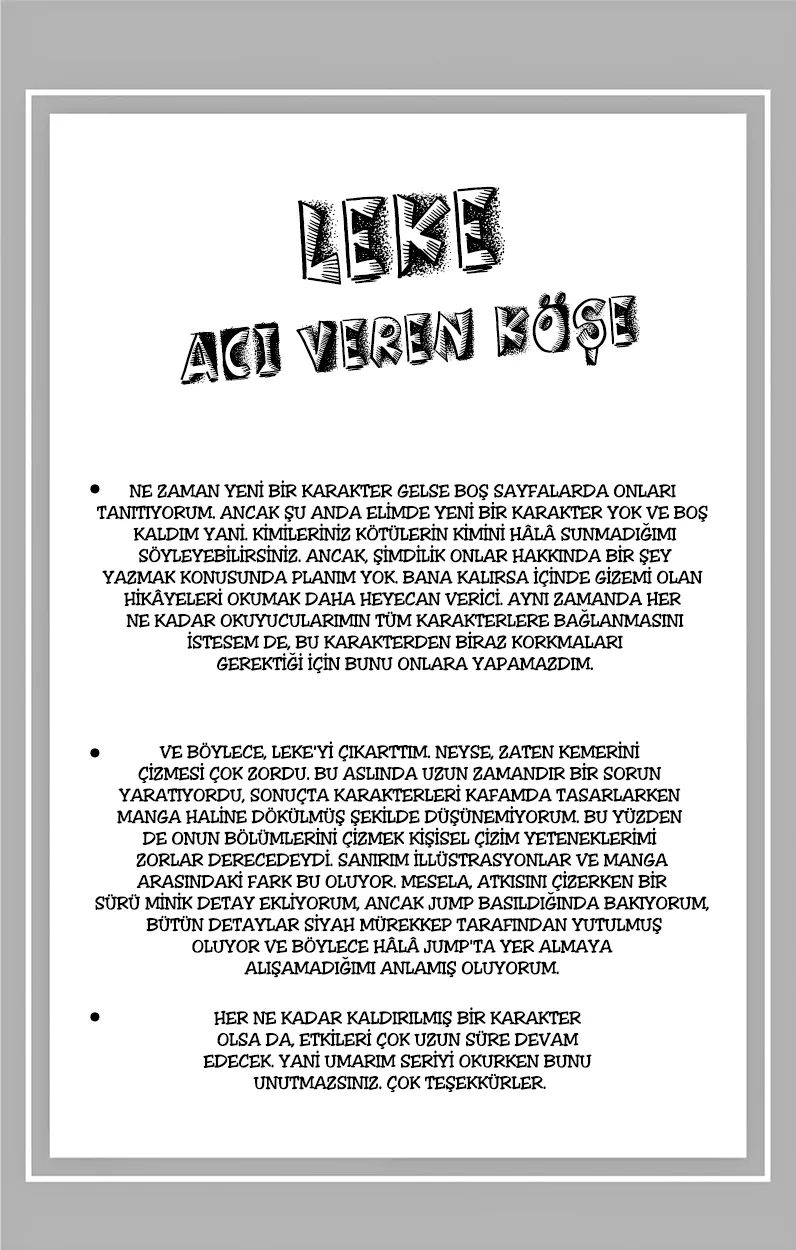 LEKE
ACI VEREN KÖŞE

• NE ZAMAN YENİ BİR KARAKTER GELSE BOŞ SAYFALARDA ONLARI TANITIYORUM. ANCAK ŞU ANDA ELİMDE YENİ BİR KARAKTER YOK VE BOŞ KALDIM YANİ. KİMİLERİNİZ KÖTÜLERİN KİMİNİ HÂLÂ SUNMADIĞIMI SÖYLEYEBİLİRSİNİZ. ANCAK, ŞİMDİLİK ONLAR HAKKINDA BİR ŞEY YAZMAK KONUSUNDA PLANIM YOK. BANA KALIRSA İÇİNDE GİZEMİ OLAN HİKÂYELERİ OKUMAK DAHA HEYECAN VERİCİ. AYNI ZAMANDA HER NE KADAR OKUYUCULARIMIN TÜM KARAKTERLERE BAĞLANMASINI İSTESEM DE, BU KARAKTERDEN BİRAZ KORKMALARI GEREKTİĞİ İÇİN BUNU ONLARA YAPAMAZDIM.

• VE BÖYLECE, LEKE'Yİ ÇIKARTTIM. NEYSE, ZATEN KEMERİNİ ÇİZMESİ ÇOK ZORDU. BU ASLINDA UZUN ZAMANDIR BİR SORUN YARATIYORDU, SONUÇTA KARAKTERLERİ KAFAMDA TASARLARKEN MANGA HALİNE DÖKÜLMÜŞ ŞEKİLDE DÜŞÜNEMİYORUM. BU YÜZDEN DE ONUN BÖLÜMLERİNİ ÇİZMEK KİŞİSEL ÇİZİM YETENEKLERİMİ ZORLAR DERECEDEYDİ. SANIRIM İLLÜSTRASYONLAR VE MANGA ARASINDAKİ FARK BU OLUYOR. MESELA, ATKISINI ÇİZERKEN BİR SÜRÜ MİNİK DETAY EKLİYORUM, ANCAK JUMP BASILDIĞINDA BAKIYORUM, BÜTÜN DETAYLAR SİYAH MÜREKKEP TARAFINDAN YUTULMUŞ OLUYOR VE BÖYLECE HÂLÂ JUMP'TA YER ALMAYA ALIŞAMADIĞIMI ANLAMIŞ OLUYORUM.

• HER NE KADAR KALDIRILMIŞ BİR KARAKTER OLSA DA, ETKİLERİ ÇOK UZUN SÜRE DEVAM EDECEK. YANİ UMARIM SERİYİ OKURKEN BUNU UNUTMAZSINIZ. ÇOK TEŞEKKÜRLER.